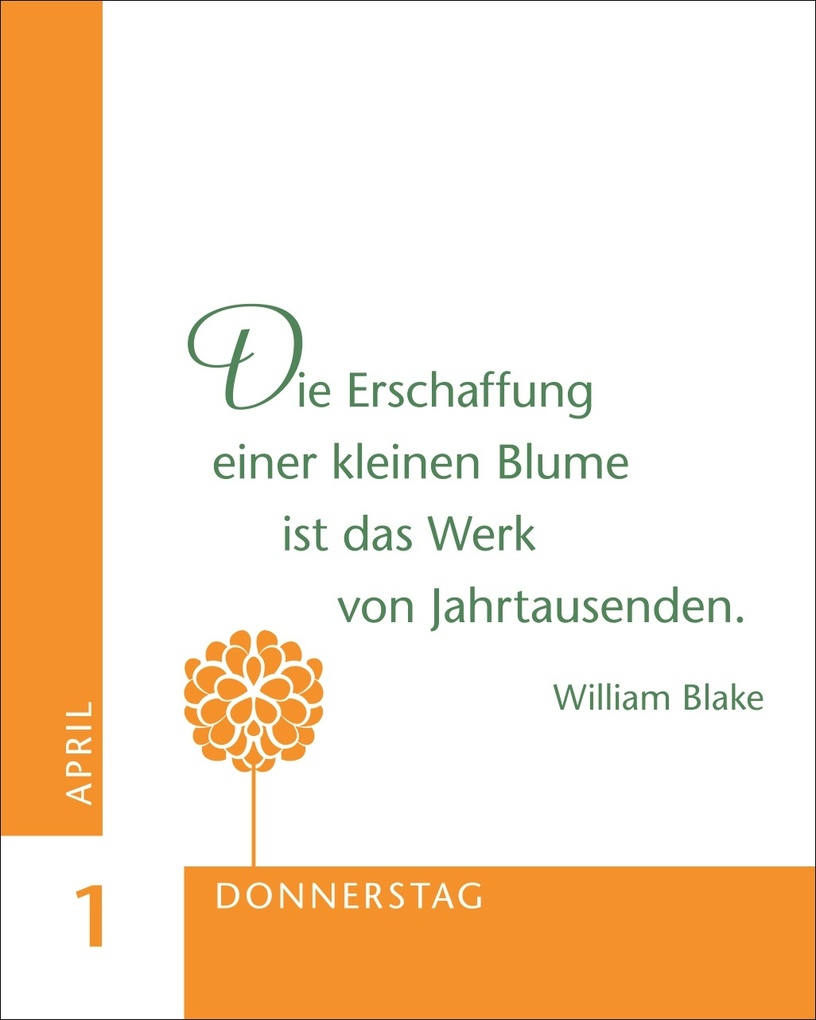 Die Erschaffung einer kleinen Blume ist das Werk von Jahrtausenden.

William Blake

APRIL

1

DONNERSTAG